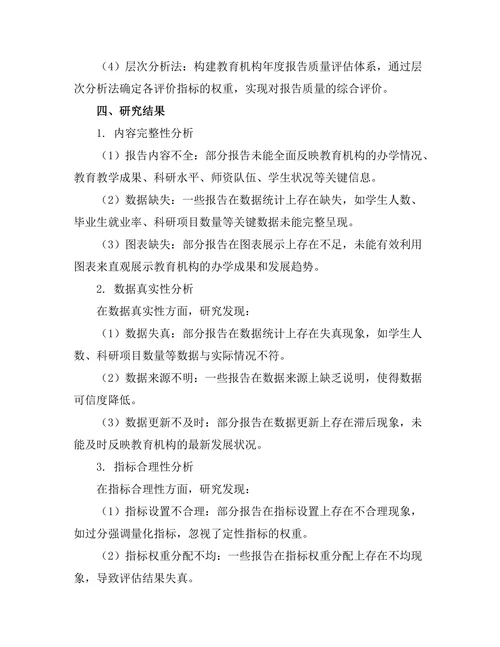 （4）层次分析法：构建教育机构年度报告质量评估体系，通过层次分析法确定各评价指标的权重，实现对报告质量的综合评价。

四、研究结果

1. 内容完整性分析

（1）报告内容不全：部分报告未能全面反映教育机构的办学情况、教育教学成果、科研水平、师资队伍、学生状况等关键信息。

（2）数据缺失：一些报告在数据统计上存在缺失，如学生人数、毕业生就业率、科研项目数量等关键数据未能完整呈现。

（3）图表缺失：部分报告在图表展示上存在不足，未能有效利用图表来直观展示教育机构的办学成果和发展趋势。

2. 数据真实性分析

在数据真实性方面，研究发现：

（1）数据失真：部分报告在数据统计上存在失真现象，如学生人数、科研项目数量等数据与实际情况不符。

（2）数据来源不明：一些报告在数据来源上缺乏说明，使得数据可信度降低。

（3）数据更新不及时：部分报告在数据更新上存在滞后现象，未能及时反映教育机构的最新发展状况。

3. 指标合理性分析

在指标合理性方面，研究发现：

（1）指标设置不合理：部分报告在指标设置上存在不合理现象，如过分强调量化指标，忽视了定性指标的权重。

（2）指标权重分配不均：一些报告在指标权重分配上存在不均现象，导致评估结果失真。